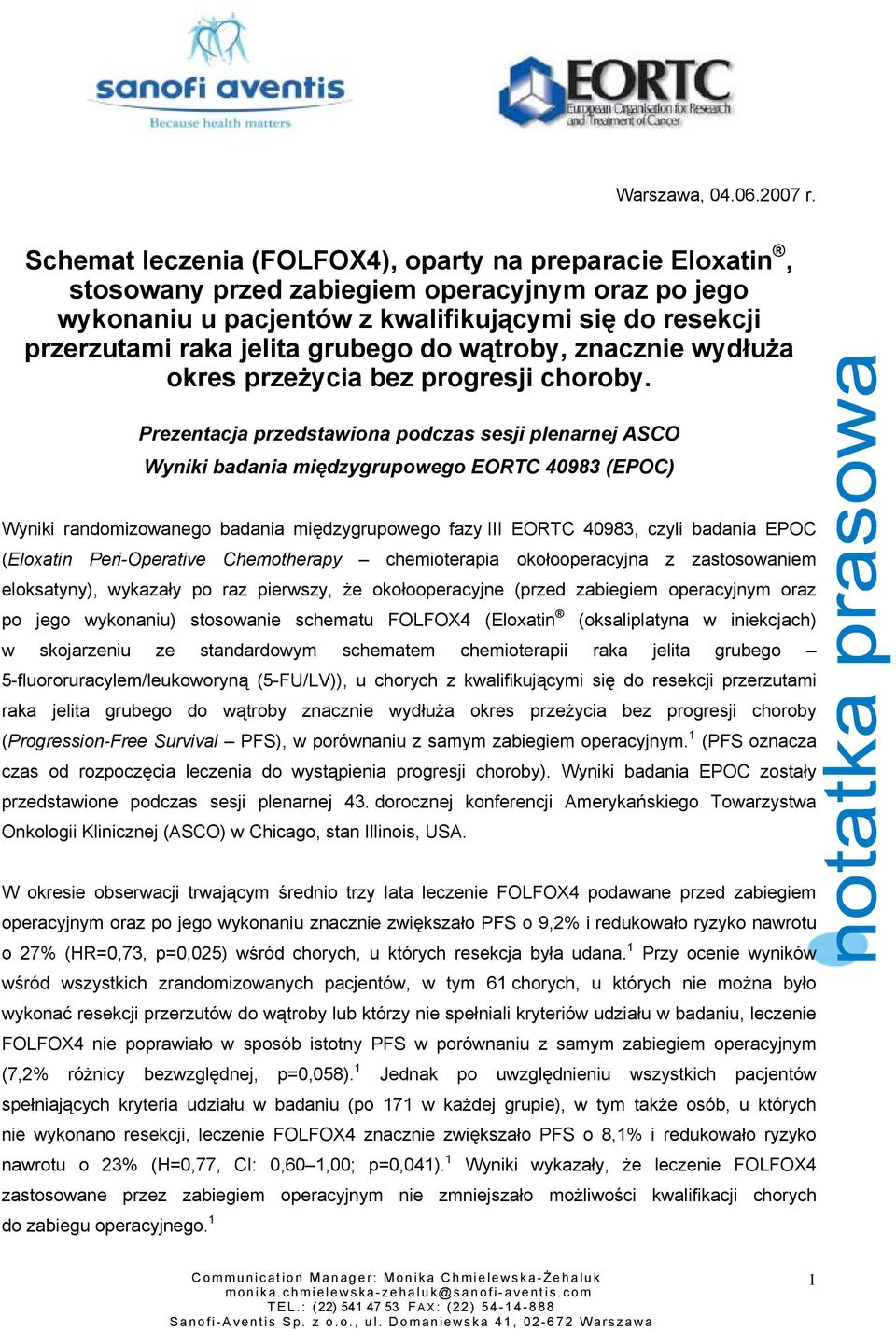 sanofi aventis
Because health matters

EORTC
European Organisation for Research and Treatment of Cancer

Warszawa, 04.06.2007 r.

Schemat leczenia (FOLFOX4), oparty na preparacie Eloxatin®, stosowany przed zabiegiem operacyjnym oraz po jego wykonaniu u pacjentów z kwalifikującymi się do resekcji przerzutami raka jelita grubego do wątroby, znacznie wydłuża okres przeżycia bez progresji choroby.

Prezentacja przedstawiona podczas sesji plenarnej ASCO

Wyniki badania międzygrupowego EORTC 40983 (EPOC)

Wyniki randomizowanego badania międzygrupowego fazy III EORTC 40983, czyli badania EPOC (Eloxatin Peri-Operative Chemotherapy – chemioterapia okołooperacyjna z zastosowaniem eloksatyny), wykazały po raz pierwszy, że okołooperacyjne (przed zabiegiem operacyjnym oraz po jego wykonaniu) stosowanie schematu FOLFOX4 (Eloxatin® (oksaliplatyna w iniekcjach) w skojarzeniu ze standardowym schematem chemioterapii raka jelita grubego – 5-fluororuracylem/leukoworyną (5-FU/LV)), u chorych z kwalifikującymi się do resekcji przerzutami raka jelita grubego do wątroby znacznie wydłuża okres przeżycia bez progresji choroby (Progression-Free Survival – PFS), w porównaniu z samym zabiegiem operacyjnym.$^1$ (PFS oznacza czas od rozpoczęcia leczenia do wystąpienia progresji choroby). Wyniki badania EPOC zostały przedstawione podczas sesji plenarnej 43. dorocznej konferencji Amerykańskiego Towarzystwa Onkologii Klinicznej (ASCO) w Chicago, stan Illinois, USA.

W okresie obserwacji trwającym średnio trzy lata leczenie FOLFOX4 podawane przed zabiegiem operacyjnym oraz po jego wykonaniu znacznie zwiększało PFS o 9,2% i redukowało ryzyko nawrotu o 27% (HR=0,73, p=0,025) wśród chorych, u których resekcja była udana.$^1$ Przy ocenie wyników wśród wszystkich zrandomizowanych pacjentów, w tym 61 chorych, u których nie można było wykonać resekcji przerzutów do wątroby lub którzy nie spełniali kryteriów udziału w badaniu, leczenie FOLFOX4 nie poprawiało w sposób istotny PFS w porównaniu z samym zabiegiem operacyjnym (7,2% różnicy bezwzględnej, p=0,058).$^1$ Jednak po uwzględnieniu wszystkich pacjentów spełniających kryteria udziału w badaniu (po 171 w każdej grupie), w tym także osób, u których nie wykonano resekcji, leczenie FOLFOX4 znacznie zwiększało PFS o 8,1% i redukowało ryzyko nawrotu o 23% (H=0,77, CI: 0,60–1,00; p=0,041).$^1$ Wyniki wykazały, że leczenie FOLFOX4 zastosowane przez zabiegiem operacyjnym nie zmniejszało możliwości kwalifikacji chorych do zabiegu operacyjnego.$^1$

notatka prasowa

Communication Manager: Monika Chmielewska-Żehaluk
monika.chmielewska-zehaluk@sanofi-aventis.com
TEL.: (22) 541 47 53 FAX: (22) 54-14-888
Sanofi-Aventis Sp. z o.o., ul. Domaniewska 41, 02-672 Warszawa

1